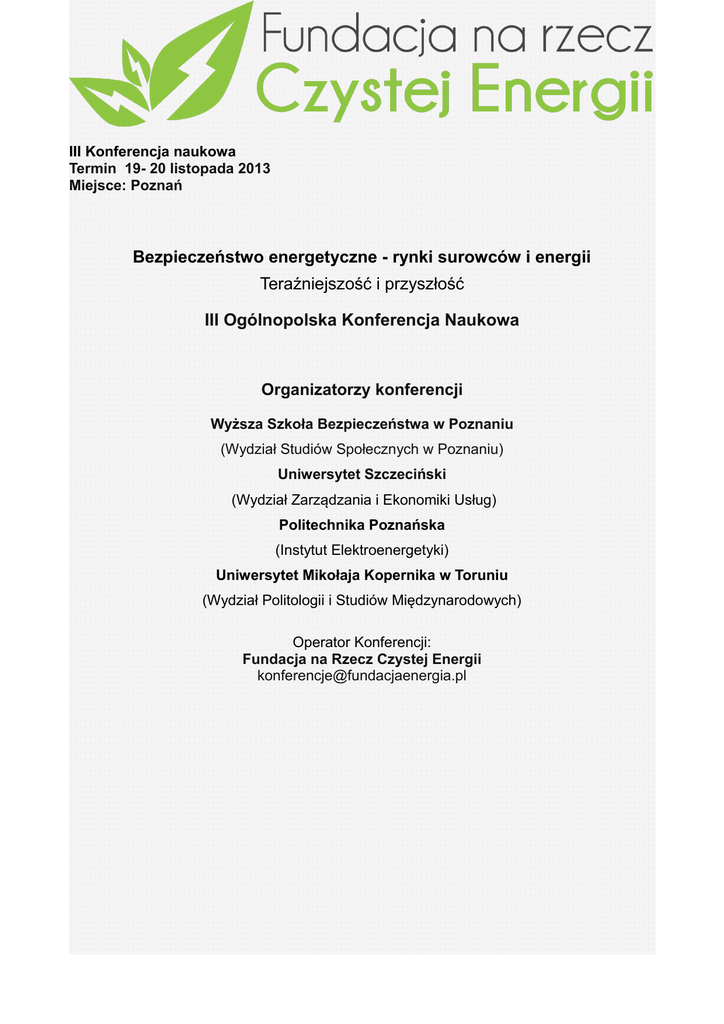 Fundacja na rzecz
Czystej Energii

III Konferencja naukowa
Termin 19- 20 listopada 2013
Miejsce: Poznań

Bezpieczeństwo energetyczne - rynki surowców i energii
Teraźniejszość i przyszłość

III Ogólnopolska Konferencja Naukowa

Organizatorzy konferencji

Wyższa Szkoła Bezpieczeństwa w Poznaniu
(Wydział Studiów Społecznych w Poznaniu)
Uniwersytet Szczeciński
(Wydział Zarządzania i Ekonomiki Usług)
Politechnika Poznańska
(Instytut Elektroenergetyki)
Uniwersytet Mikołaja Kopernika w Toruniu
(Wydział Politologii i Studiów Międzynarodowych)

Operator Konferencji:
Fundacja na Rzecz Czystej Energii
konferencje@fundacjaenergia.pl